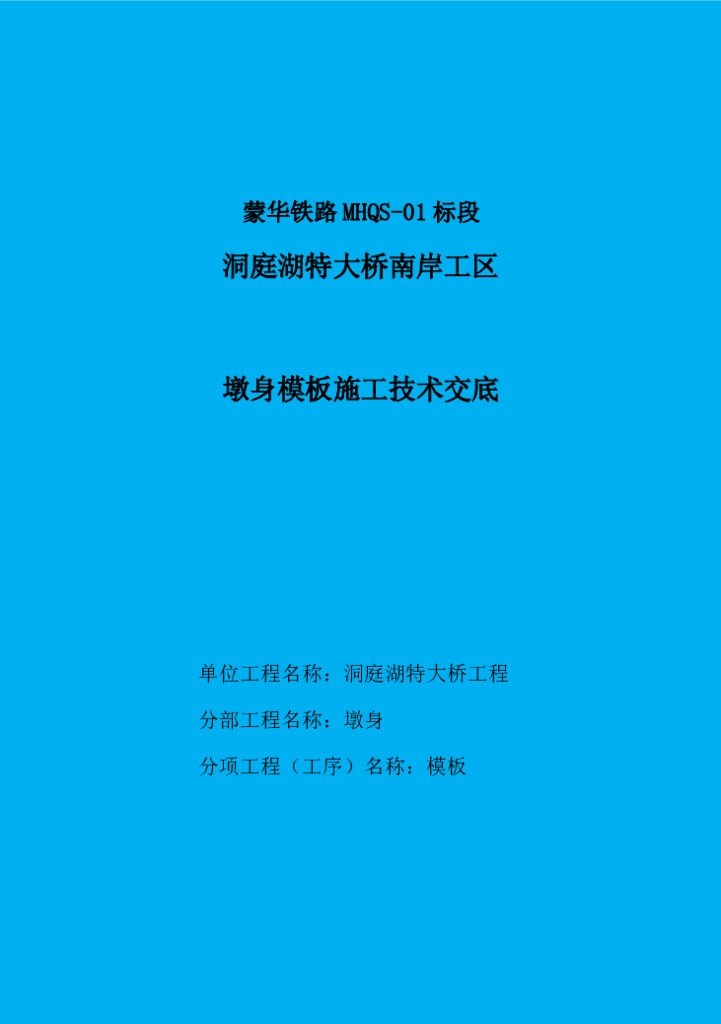 蒙华铁路MHQS-01标段

洞庭湖特大桥南岸工区

墩身模板施工技术交底

单位工程名称：洞庭湖特大桥工程

分部工程名称：墩身

分项工程（工序）名称：模板